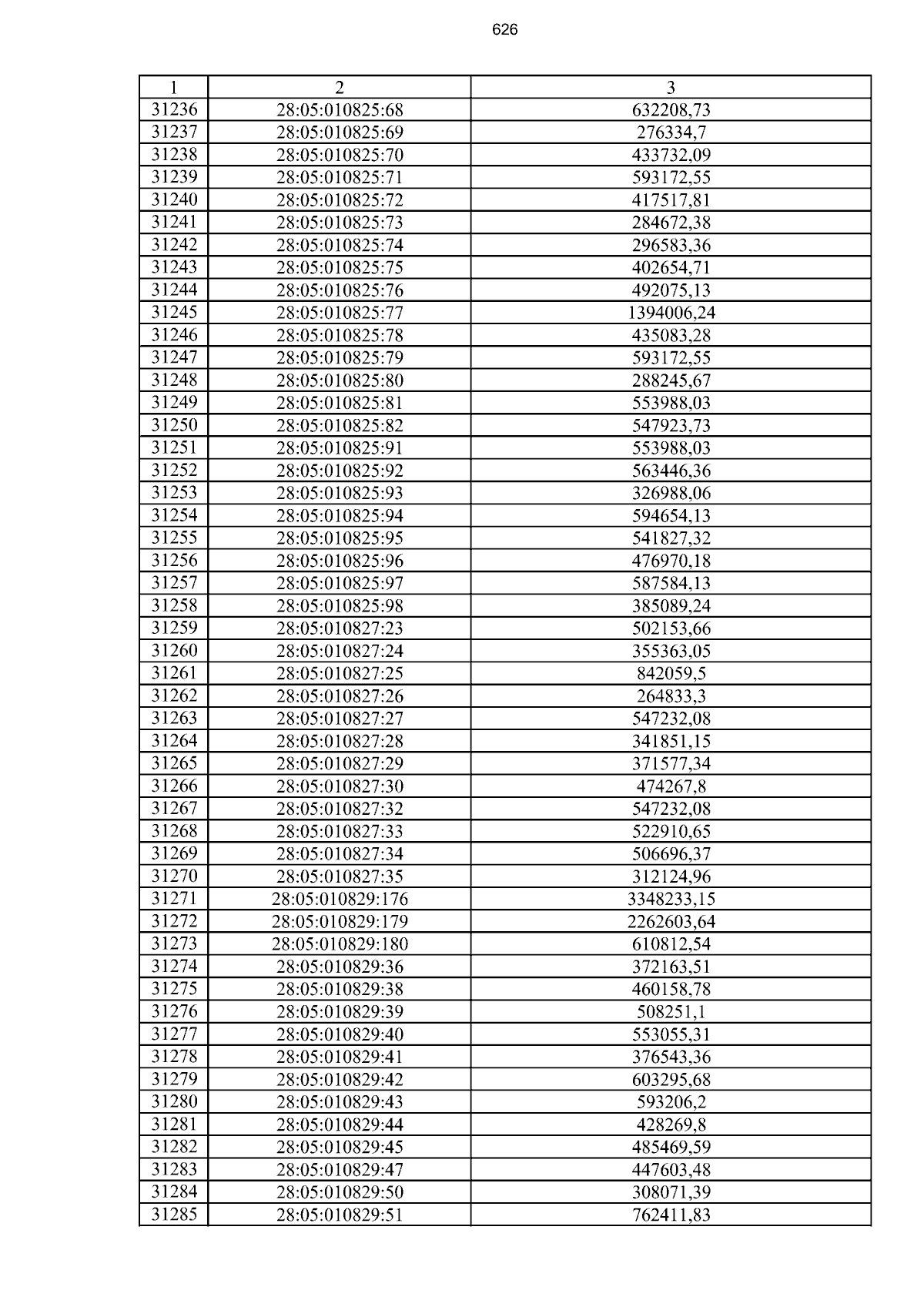 626

| 1 | 2 | 3 |
|---|---|---|
| 31236 | 28:05:010825:68 | 632208,73 |
| 31237 | 28:05:010825:69 | 276334,7 |
| 31238 | 28:05:010825:70 | 433732,09 |
| 31239 | 28:05:010825:71 | 593172,55 |
| 31240 | 28:05:010825:72 | 417517,81 |
| 31241 | 28:05:010825:73 | 284672,38 |
| 31242 | 28:05:010825:74 | 296583,36 |
| 31243 | 28:05:010825:75 | 402654,71 |
| 31244 | 28:05:010825:76 | 492075,13 |
| 31245 | 28:05:010825:77 | 1394006,24 |
| 31246 | 28:05:010825:78 | 435083,28 |
| 31247 | 28:05:010825:79 | 593172,55 |
| 31248 | 28:05:010825:80 | 288245,67 |
| 31249 | 28:05:010825:81 | 553988,03 |
| 31250 | 28:05:010825:82 | 547923,73 |
| 31251 | 28:05:010825:91 | 553988,03 |
| 31252 | 28:05:010825:92 | 563446,36 |
| 31253 | 28:05:010825:93 | 326988,06 |
| 31254 | 28:05:010825:94 | 594654,13 |
| 31255 | 28:05:010825:95 | 541827,32 |
| 31256 | 28:05:010825:96 | 476970,18 |
| 31257 | 28:05:010825:97 | 587584,13 |
| 31258 | 28:05:010825:98 | 385089,24 |
| 31259 | 28:05:010827:23 | 502153,66 |
| 31260 | 28:05:010827:24 | 355363,05 |
| 31261 | 28:05:010827:25 | 842059,5 |
| 31262 | 28:05:010827:26 | 264833,3 |
| 31263 | 28:05:010827:27 | 547232,08 |
| 31264 | 28:05:010827:28 | 341851,15 |
| 31265 | 28:05:010827:29 | 371577,34 |
| 31266 | 28:05:010827:30 | 474267,8 |
| 31267 | 28:05:010827:32 | 547232,08 |
| 31268 | 28:05:010827:33 | 522910,65 |
| 31269 | 28:05:010827:34 | 506696,37 |
| 31270 | 28:05:010827:35 | 312124,96 |
| 31271 | 28:05:010829:176 | 3348233,15 |
| 31272 | 28:05:010829:179 | 2262603,64 |
| 31273 | 28:05:010829:180 | 610812,54 |
| 31274 | 28:05:010829:36 | 372163,51 |
| 31275 | 28:05:010829:38 | 460158,78 |
| 31276 | 28:05:010829:39 | 508251,1 |
| 31277 | 28:05:010829:40 | 553055,31 |
| 31278 | 28:05:010829:41 | 376543,36 |
| 31279 | 28:05:010829:42 | 603295,68 |
| 31280 | 28:05:010829:43 | 593206,2 |
| 31281 | 28:05:010829:44 | 428269,8 |
| 31282 | 28:05:010829:45 | 485469,59 |
| 31283 | 28:05:010829:47 | 447603,48 |
| 31284 | 28:05:010829:50 | 308071,39 |
| 31285 | 28:05:010829:51 | 762411,83 |